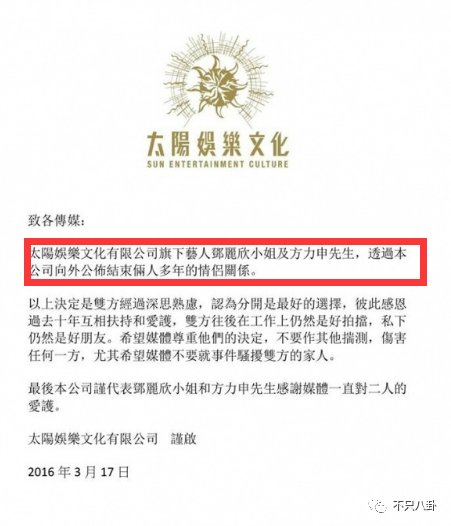 太陽娛樂文化
SUN ENTERTAINMENT CULTURE

致各傳媒：

太陽娛樂文化有限公司旗下藝人鄧麗欣小姐及方力申先生，透過本公司向外公佈結束倆人多年的情侶關係。

以上決定是雙方經過深思熟慮，認為分開是最好的選擇，彼此感恩過去十年互相扶持和愛護，雙方往後在工作上仍然是好拍擋，私下仍然是好朋友。希望媒體尊重他們的決定，不要作其他揣測，傷害任何一方，尤其希望媒體不要就事件騷擾雙方的家人。

最後本公司謹代表鄧麗欣小姐和方力申先生感謝媒體一直對二人的愛護。

太陽娛樂文化有限公司 謹啟

2016年3月17日

不只八卦